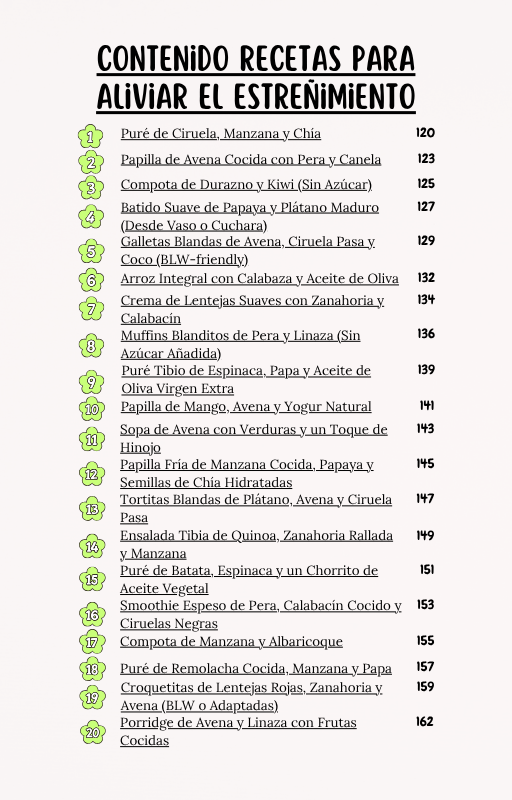 CONTENIDO RECETAS PARA ALIVIAR EL ESTREÑIMIENTO

1 Puré de Ciruela, Manzana y Chía 120
2 Papilla de Avena Cocida con Pera y Canela 123
3 Compota de Durazno y Kiwi (Sin Azúcar) 125
4 Batido Suave de Papaya y Plátano Maduro (Desde Vaso o Cuchara) 127
5 Galletas Blandas de Avena, Ciruela Pasa y Coco (BLW-friendly) 129
6 Arroz Integral con Calabaza y Aceite de Oliva 132
7 Crema de Lentejas Suaves con Zanahoria y Calabacín 134
8 Muffins Blanditos de Pera y Linaza (Sin Azúcar Añadida) 136
9 Puré Tibio de Espinaca, Papa y Aceite de Oliva Virgen Extra 139
10 Papilla de Mango, Avena y Yogur Natural 141
11 Sopa de Avena con Verduras y un Toque de Hinojo 143
12 Papilla Fría de Manzana Cocida, Papaya y Semillas de Chía Hidratadas 145
13 Tortitas Blandas de Plátano, Avena y Ciruela Pasa 147
14 Ensalada Tibia de Quinoa, Zanahoria Rallada y Manzana 149
15 Puré de Batata, Espinaca y un Chorrito de Aceite Vegetal 151
16 Smoothie Espeso de Pera, Calabacín Cocido y Ciruelas Negras 153
17 Compota de Manzana y Albaricoque 155
18 Puré de Remolacha Cocida, Manzana y Papa 157
19 Croquetitas de Lentejas Rojas, Zanahoria y Avena (BLW o Adaptadas) 159
20 Porridge de Avena y Linaza con Frutas Cocidas 162